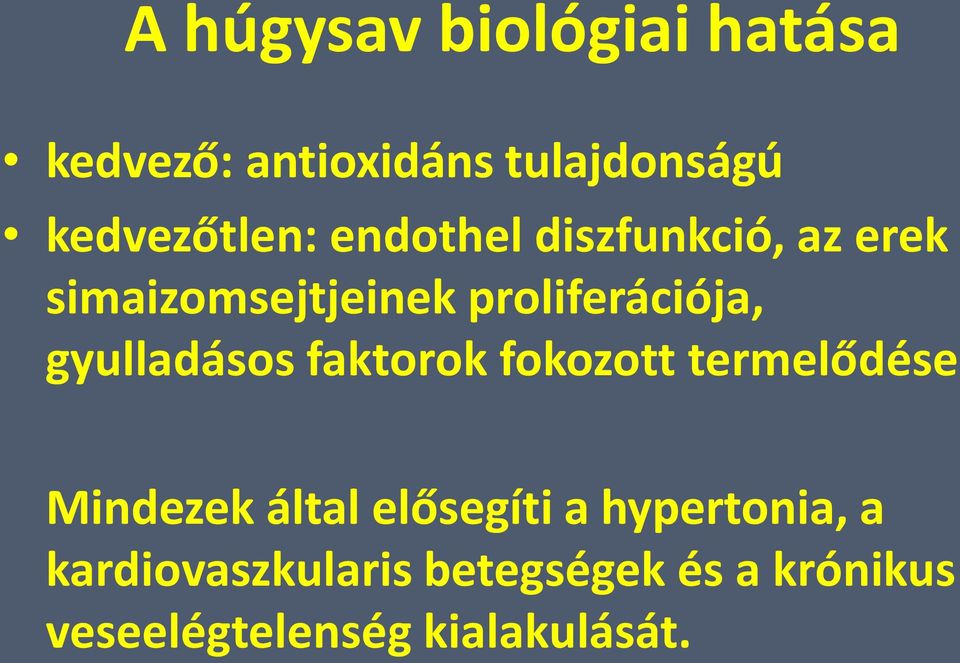 A húgysav biológiai hatása

• kedvező: antioxidáns tulajdonságú
• kedvezőtlen: endothel diszfunkció, az erek simaizomsejtjeinek proliferációja, gyulladásos faktorok fokozott termelődése

Mindezek által elősegíti a hypertonia, a kardiovaszkularis betegségek és a krónikus veseelégtelenség kialakulását.